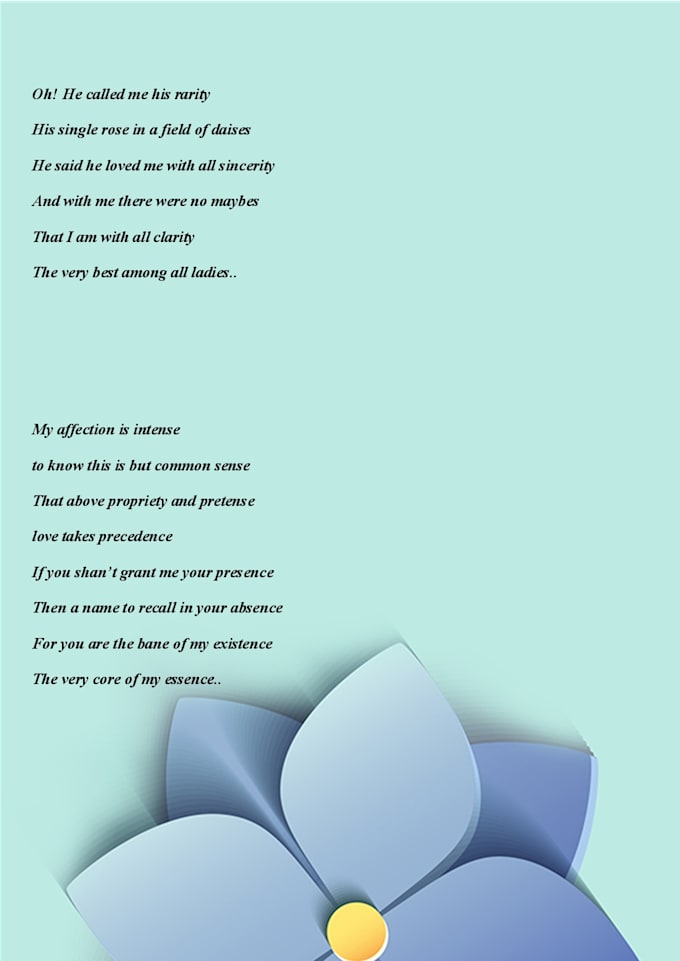 Oh! He called me his rarity

His single rose in a field of daises

He said he loved me with all sincerity

And with me there were no maybes

That I am with all clarity

The very best among all ladies..

My affection is intense

to know this is but common sense

That above propriety and pretense

love takes precedence

If you shan't grant me your presence

Then a name to recall in your absence

For you are the bane of my existence

The very core of my essence..